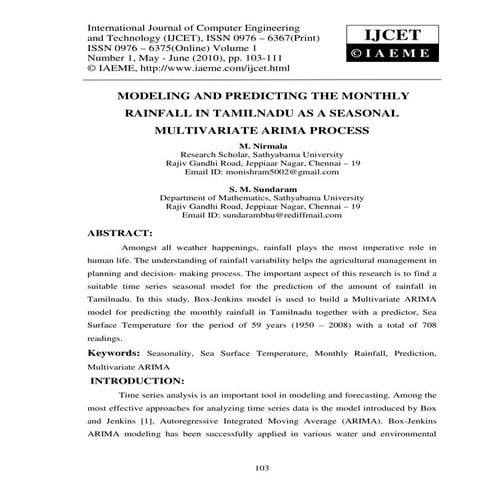 International Journal of Computer Engineering and Technology (IJCET), ISSN 0976 – 6367(Print) ISSN 0976 – 6375(Online) Volume 1 Number 1, May - June (2010), pp. 103-111 © IAEME, http://www.iaeme.com/ijcet.html

IJCET
©IAEME

MODELING AND PREDICTING THE MONTHLY RAINFALL IN TAMILNADU AS A SEASONAL MULTIVARIATE ARIMA PROCESS

M. Nirmala
Research Scholar, Sathyabama University
Rajiv Gandhi Road, Jeppiaar Nagar, Chennai – 19
Email ID: monishram5002@gmail.com

S. M. Sundaram
Department of Mathematics, Sathyabama University
Rajiv Gandhi Road, Jeppiaar Nagar, Chennai – 19
Email ID: sundarambhu@rediffmail.com

ABSTRACT:

Amongst all weather happenings, rainfall plays the most imperative role in human life. The understanding of rainfall variability helps the agricultural management in planning and decision- making process. The important aspect of this research is to find a suitable time series seasonal model for the prediction of the amount of rainfall in Tamilnadu. In this study, Box-Jenkins model is used to build a Multivariate ARIMA model for predicting the monthly rainfall in Tamilnadu together with a predictor, Sea Surface Temperature for the period of 59 years (1950 – 2008) with a total of 708 readings.

Keywords: Seasonality, Sea Surface Temperature, Monthly Rainfall, Prediction, Multivariate ARIMA

INTRODUCTION:

Time series analysis is an important tool in modeling and forecasting. Among the most effective approaches for analyzing time series data is the model introduced by Box and Jenkins [1], Autoregressive Integrated Moving Average (ARIMA). Box-Jenkins ARIMA modeling has been successfully applied in various water and environmental

103